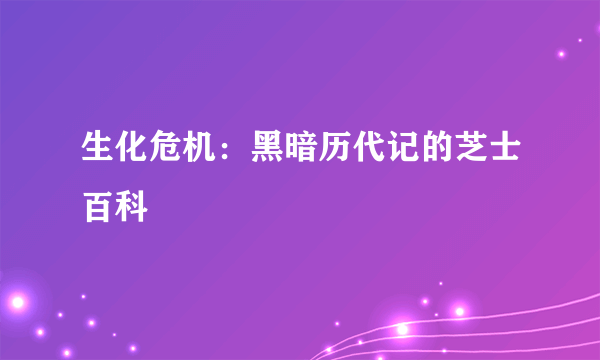 生化危机：黑暗历代记的芝士百科